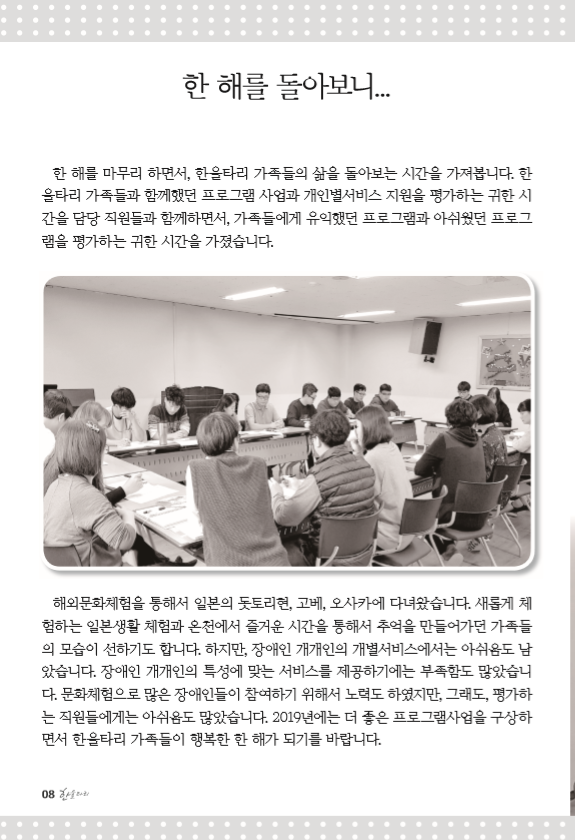 한 해를 돌아보니...

한 해를 마무리 하면서, 한울타리 가족들의 삶을 돌아보는 시간을 가져봅니다. 한울타리 가족들과 함께했던 프로그램 사업과 개인별서비스 지원을 평가하는 귀한 시간을 담당 직원들과 함께하면서, 가족들에게 유익했던 프로그램과 아쉬웠던 프로그램을 평가하는 귀한 시간을 가졌습니다.

해외문화체험을 통해서 일본의 돗토리현, 고베, 오사카에 다녀왔습니다. 새롭게 체험하는 일본생활 체험과 온천에서 즐거운 시간을 통해서 추억을 만들어가던 가족들의 모습이 선하기도 합니다. 하지만, 장애인 개개인의 개별서비스에서는 아쉬움도 남았습니다. 장애인 개개인의 특성에 맞는 서비스를 제공하기에는 부족함도 많았습니다. 문화체험으로 많은 장애인들이 참여하기 위해서 노력도 하였지만, 그래도, 평가하는 직원들에게는 아쉬움도 많았습니다. 2019년에는 더 좋은 프로그램사업을 구상하면서 한울타리 가족들이 행복한 한 해가 되기를 바랍니다.

08 한울타리